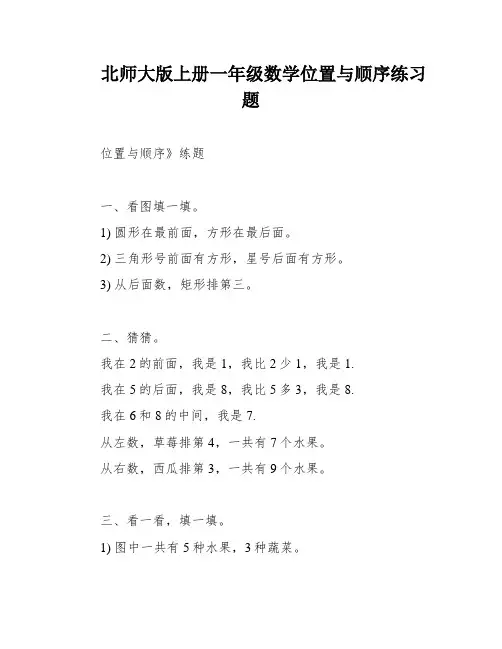 北师大版上册一年级数学位置与顺序练习题

位置与顺序》练题

一、看图填一填。

1) 圆形在最前面，方形在最后面。

2) 三角形号前面有方形，星号后面有方形。

3) 从后面数，矩形排第三。

二、猜猜。

我在 2 的前面，我是 1，我比 2 少 1，我是 1.

我在 5 的后面，我是 8，我比 5 多 3，我是 8.

我在 6 和 8 的中间，我是 7.

从左数，草莓排第 4，一共有 7 个水果。

从右数，西瓜排第 3，一共有 9 个水果。

三、看一看，填一填。

1) 图中一共有 5 种水果，3 种蔬菜。